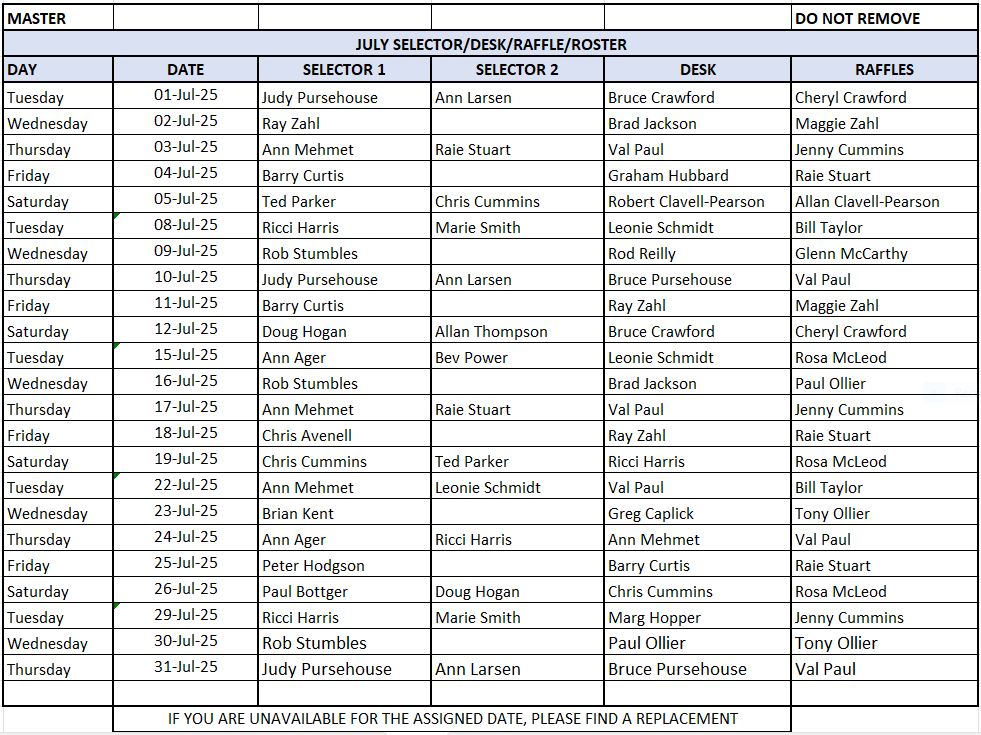 | MASTER | | | | | DO NOT REMOVE |
|---|---|---|---|---|---|
| JULY SELECTOR/DESK/RAFFLE/ROSTER | | | | | |
| DAY | DATE | SELECTOR 1 | SELECTOR 2 | DESK | RAFFLES |
| Tuesday | 01-Jul-25 | Judy Pursehouse | Ann Larsen | Bruce Crawford | Cheryl Crawford |
| Wednesday | 02-Jul-25 | Ray Zahl | | Brad Jackson | Maggie Zahl |
| Thursday | 03-Jul-25 | Ann Mehmet | Raie Stuart | Val Paul | Jenny Cummins |
| Friday | 04-Jul-25 | Barry Curtis | | Graham Hubbard | Raie Stuart |
| Saturday | 05-Jul-25 | Ted Parker | Chris Cummins | Robert Clavell-Pearson | Allan Clavell-Pearson |
| Tuesday | 08-Jul-25 | Ricci Harris | Marie Smith | Leonie Schmidt | Bill Taylor |
| Wednesday | 09-Jul-25 | Rob Stumbles | | Rod Reilly | Glenn McCarthy |
| Thursday | 10-Jul-25 | Judy Pursehouse | Ann Larsen | Bruce Pursehouse | Val Paul |
| Friday | 11-Jul-25 | Barry Curtis | | Ray Zahl | Maggie Zahl |
| Saturday | 12-Jul-25 | Doug Hogan | Allan Thompson | Bruce Crawford | Cheryl Crawford |
| Tuesday | 15-Jul-25 | Ann Ager | Bev Power | Leonie Schmidt | Rosa McLeod |
| Wednesday | 16-Jul-25 | Rob Stumbles | | Brad Jackson | Paul Ollier |
| Thursday | 17-Jul-25 | Ann Mehmet | Raie Stuart | Val Paul | Jenny Cummins |
| Friday | 18-Jul-25 | Chris Avenell | | Ray Zahl | Raie Stuart |
| Saturday | 19-Jul-25 | Chris Cummins | Ted Parker | Ricci Harris | Rosa McLeod |
| Tuesday | 22-Jul-25 | Ann Mehmet | Leonie Schmidt | Val Paul | Bill Taylor |
| Wednesday | 23-Jul-25 | Brian Kent | | Greg Caplick | Tony Ollier |
| Thursday | 24-Jul-25 | Ann Ager | Ricci Harris | Ann Mehmet | Val Paul |
| Friday | 25-Jul-25 | Peter Hodgson | | Barry Curtis | Raie Stuart |
| Saturday | 26-Jul-25 | Paul Bottger | Doug Hogan | Chris Cummins | Rosa McLeod |
| Tuesday | 29-Jul-25 | Ricci Harris | Marie Smith | Marg Hopper | Jenny Cummins |
| Wednesday | 30-Jul-25 | Rob Stumbles | | Paul Ollier | Tony Ollier |
| Thursday | 31-Jul-25 | Judy Pursehouse | Ann Larsen | Bruce Pursehouse | Val Paul |
| | | | | | |
| | IF YOU ARE UNAVAILABLE FOR THE ASSIGNED DATE, PLEASE FIND A REPLACEMENT | | | | |